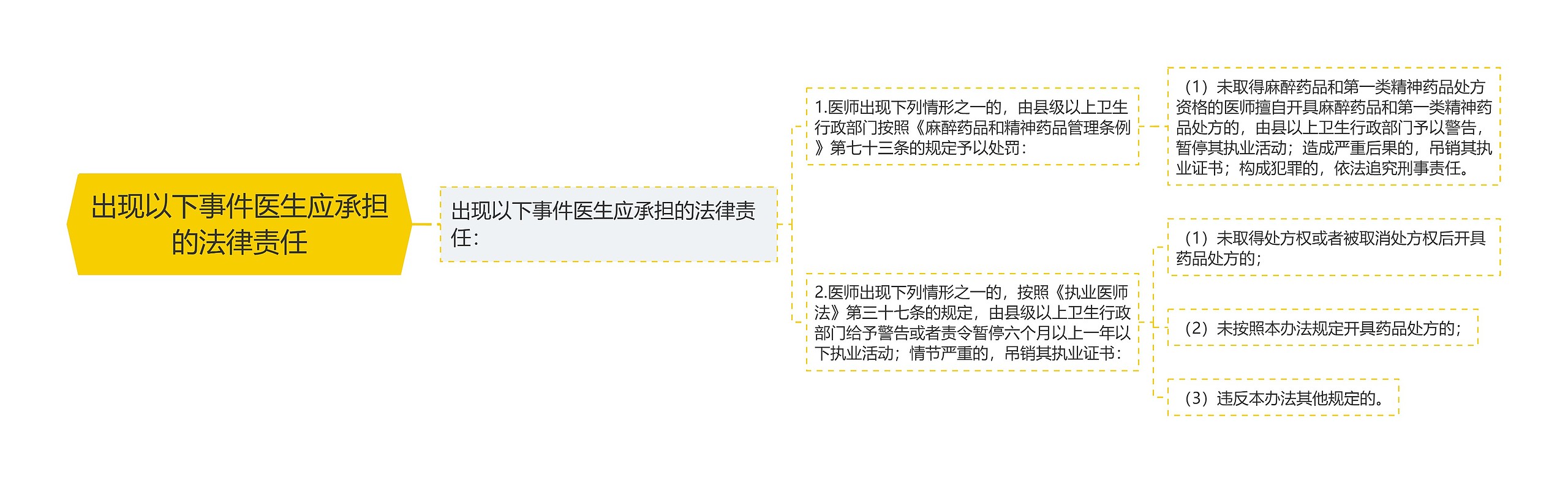 出现以下事件医生应承担的法律责任

出现以下事件医生应承担的法律责任：

1.医师出现下列情形之一的，由县级以上卫生行政部门按照《麻醉药品和精神药品管理条例》第七十三条的规定予以处罚：

（1）未取得麻醉药品和第一类精神药品处方资格的医师擅自开具麻醉药品和第一类精神药品处方的，由县以上卫生行政部门予以警告，暂停其执业活动；造成严重后果的，吊销其执业证书；构成犯罪的，依法追究刑事责任。

2.医师出现下列情形之一的，按照《执业医师法》第三十七条的规定，由县级以上卫生行政部门给予警告或者责令暂停六个月以上一年以下执业活动；情节严重的，吊销其执业证书：

（1）未取得处方权或者被取消处方权后开具药品处方的；

（2）未按照本办法规定开具药品处方的；

（3）违反本办法其他规定的。